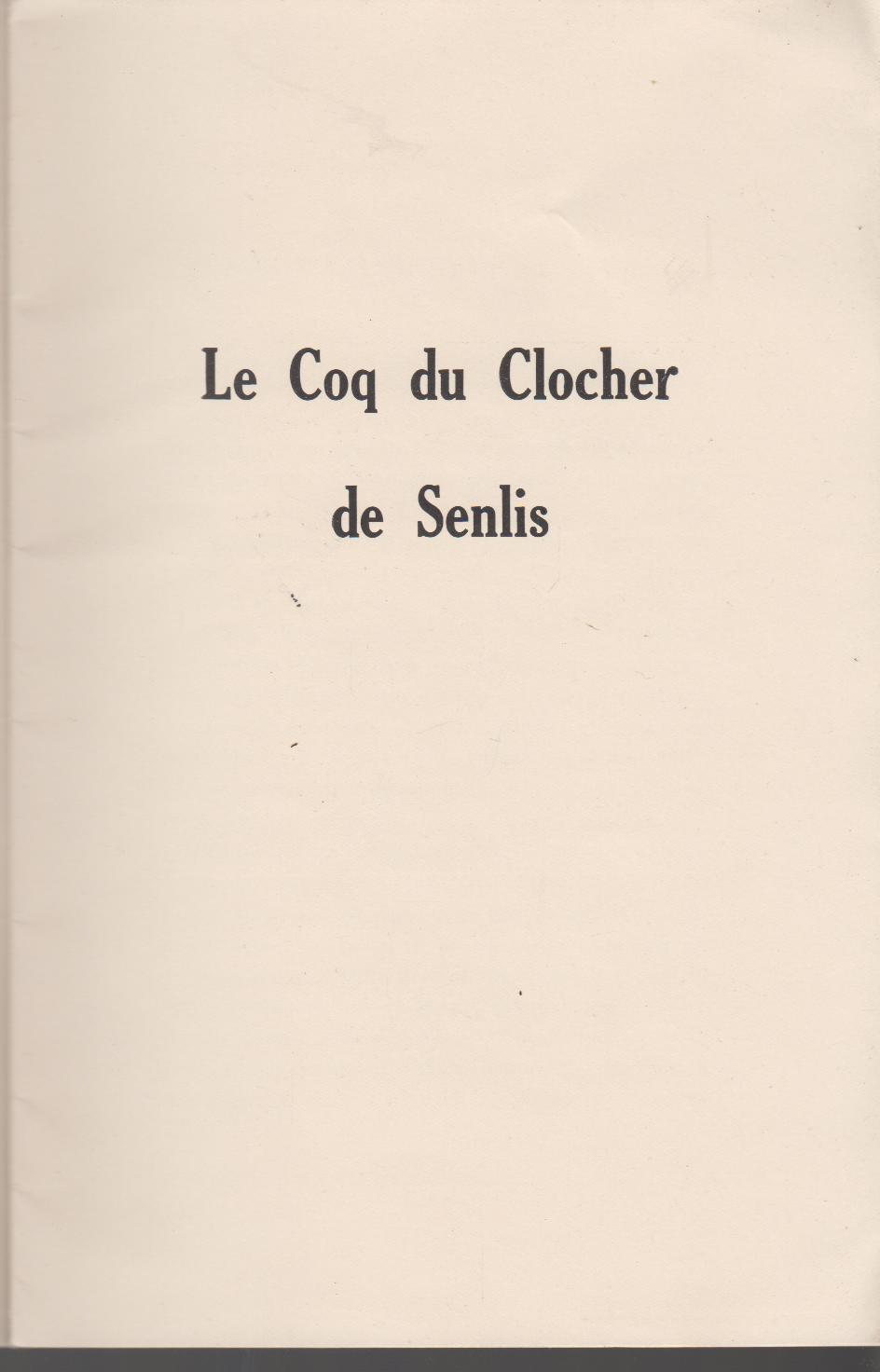 Le Coq du Clocher
de Senlis